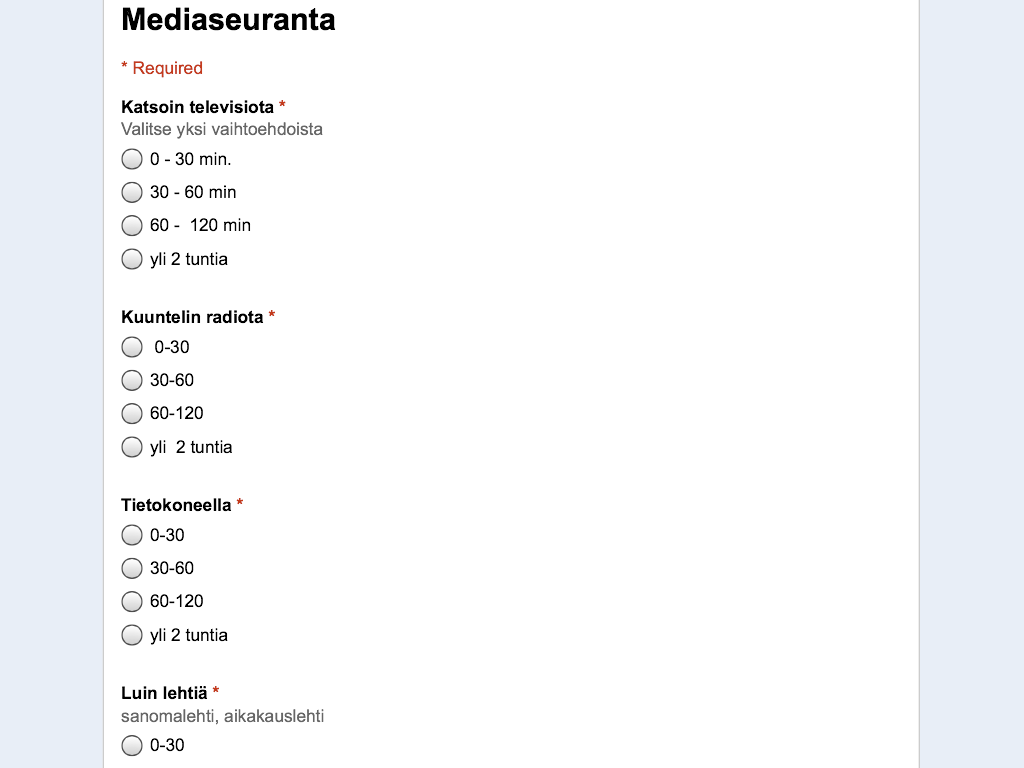 Mediaseuranta

* Required

Katsoin televisiota *
Valitse yksi vaihtoehdoista

0 - 30 min.

30 - 60 min

60 - 120 min

yli 2 tuntia

Kuuntelin radiota *

0-30

30-60

60-120

yli 2 tuntia

Tietokoneella *

0-30

30-60

60-120

yli 2 tuntia

Luin lehtiä *
sanomalehti, aikakauslehti

0-30